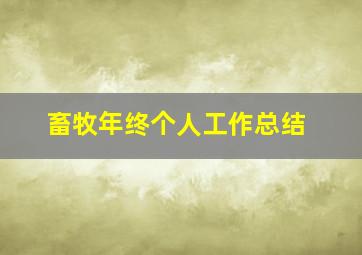 畜牧年终个人工作总结